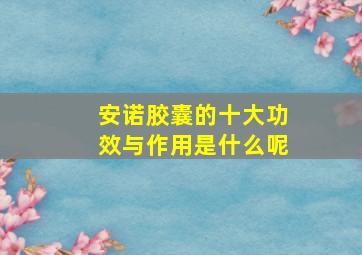 安诺胶囊的十大功效与作用是什么呢